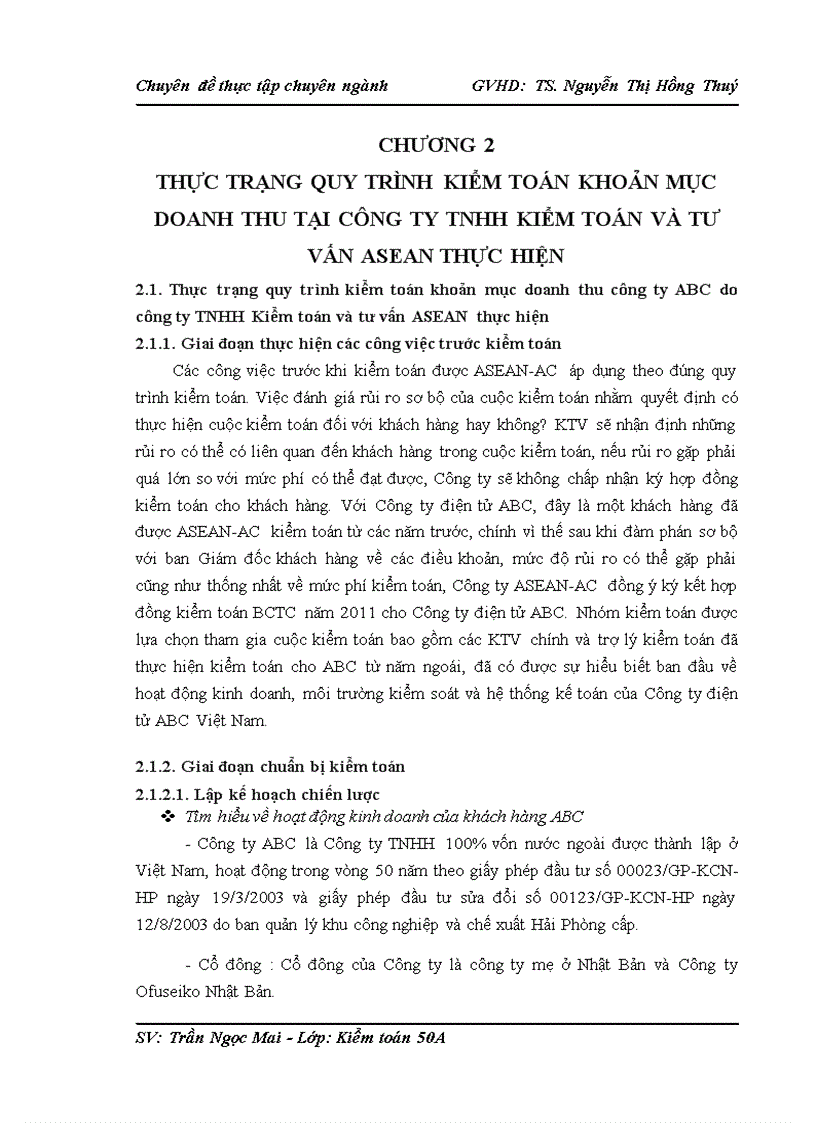 Chuyên đề thực tập chuyên ngành GVHD: TS. Nguyễn Thị Hồng Thuý

CHƯƠNG 2
THỰC TRẠNG QUY TRÌNH KIỂM TOÁN KHOẢN MỤC DOANH THU TẠI CÔNG TY TNHH KIỂM TOÁN VÀ TƯ VẤN ASEAN THỰC HIỆN

2.1. Thực trạng quy trình kiểm toán khoản mục doanh thu công ty ABC do công ty TNHH Kiểm toán và tư vấn ASEAN thực hiện

2.1.1. Giai đoạn thực hiện các công việc trước kiểm toán

Các công việc trước khi kiểm toán được ASEAN-AC áp dụng theo đúng quy trình kiểm toán. Việc đánh giá rủi ro sơ bộ của cuộc kiểm toán nhằm quyết định có thực hiện cuộc kiểm toán đối với khách hàng hay không? KTV sẽ nhận định những rủi ro có thể có liên quan đến khách hàng trong cuộc kiểm toán, nếu rủi ro gặp phải quá lớn so với mức phí có thể đạt được, Công ty sẽ không chấp nhận ký hợp đồng kiểm toán cho khách hàng. Với Công ty điện tử ABC, đây là một khách hàng đã được ASEAN-AC kiểm toán từ các năm trước, chính vì thế sau khi đàm phán sơ bộ với ban Giám đốc khách hàng về các điều khoản, mức độ rủi ro có thể gặp phải cũng như thống nhất về mức phí kiểm toán, Công ty ASEAN-AC đồng ý ký kết hợp đồng kiểm toán BCTC năm 2011 cho Công ty điện tử ABC. Nhóm kiểm toán được lựa chọn tham gia cuộc kiểm toán bao gồm các KTV chính và trợ lý kiểm toán đã thực hiện kiểm toán cho ABC từ năm ngoái, đã có được sự hiểu biết ban đầu về hoạt động kinh doanh, môi trường kiểm soát và hệ thống kế toán của Công ty điện tử ABC Việt Nam.

2.1.2. Giai đoạn chuẩn bị kiểm toán

2.1.2.1. Lập kế hoạch chiến lược

❖ Tìm hiểu về hoạt động kinh doanh của khách hàng ABC

- Công ty ABC là Công ty TNHH 100% vốn nước ngoài được thành lập ở Việt Nam, hoạt động trong vòng 50 năm theo giấy phép đầu tư số 00023/GP-KCN-HP ngày 19/3/2003 và giấy phép đầu tư sửa đổi số 00123/GP-KCN-HP ngày 12/8/2003 do ban quản lý khu công nghiệp và chế xuất Hải Phòng cấp.

- Cổ đông : Cổ đông của Công ty là công ty mẹ ở Nhật Bản và Công ty Ofuseiko Nhật Bản.

SV: Trần Ngọc Mai - Lớp: Kiểm toán 50A